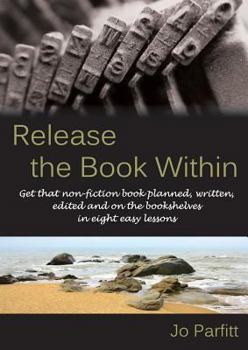 Release the Book Within

Get that non-fiction book planned, written, edited and on the bookshelves in eight easy lessons

Jo Parfitt